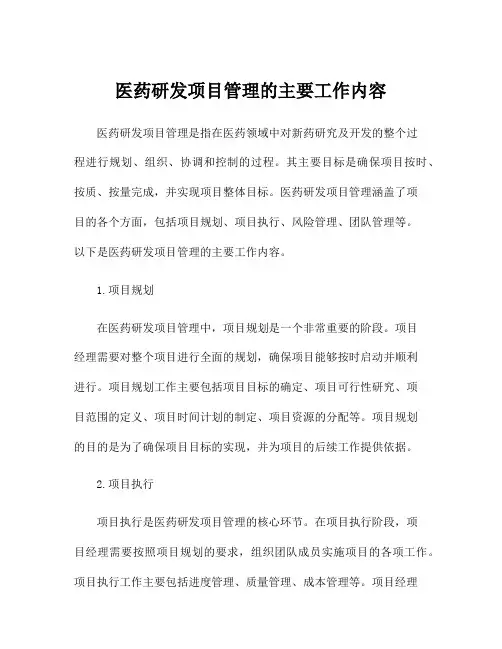 医药研发项目管理的主要工作内容

医药研发项目管理是指在医药领域中对新药研究及开发的整个过程进行规划、组织、协调和控制的过程。其主要目标是确保项目按时、按质、按量完成，并实现项目整体目标。医药研发项目管理涵盖了项目的各个方面，包括项目规划、项目执行、风险管理、团队管理等。以下是医药研发项目管理的主要工作内容。

1.项目规划

在医药研发项目管理中，项目规划是一个非常重要的阶段。项目经理需要对整个项目进行全面的规划，确保项目能够按时启动并顺利进行。项目规划工作主要包括项目目标的确定、项目可行性研究、项目范围的定义、项目时间计划的制定、项目资源的分配等。项目规划的目的是为了确保项目目标的实现，并为项目的后续工作提供依据。

2.项目执行

项目执行是医药研发项目管理的核心环节。在项目执行阶段，项目经理需要按照项目规划的要求，组织团队成员实施项目的各项工作。项目执行工作主要包括进度管理、质量管理、成本管理等。项目经理